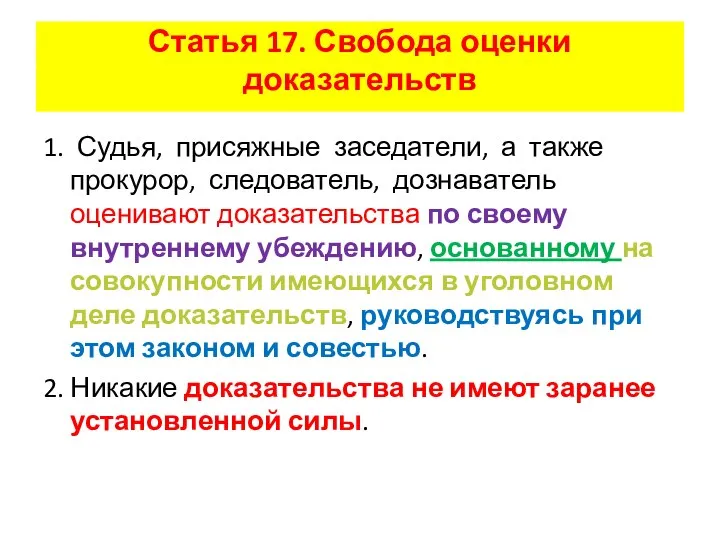 Статья 17. Свобода оценки доказательств

1. Судья, присяжные заседатели, а также прокурор, следователь, дознаватель оценивают доказательства по своему внутреннему убеждению, основанному на совокупности имеющихся в уголовном деле доказательств, руководствуясь при этом законом и совестью.

2. Никакие доказательства не имеют заранее установленной силы.